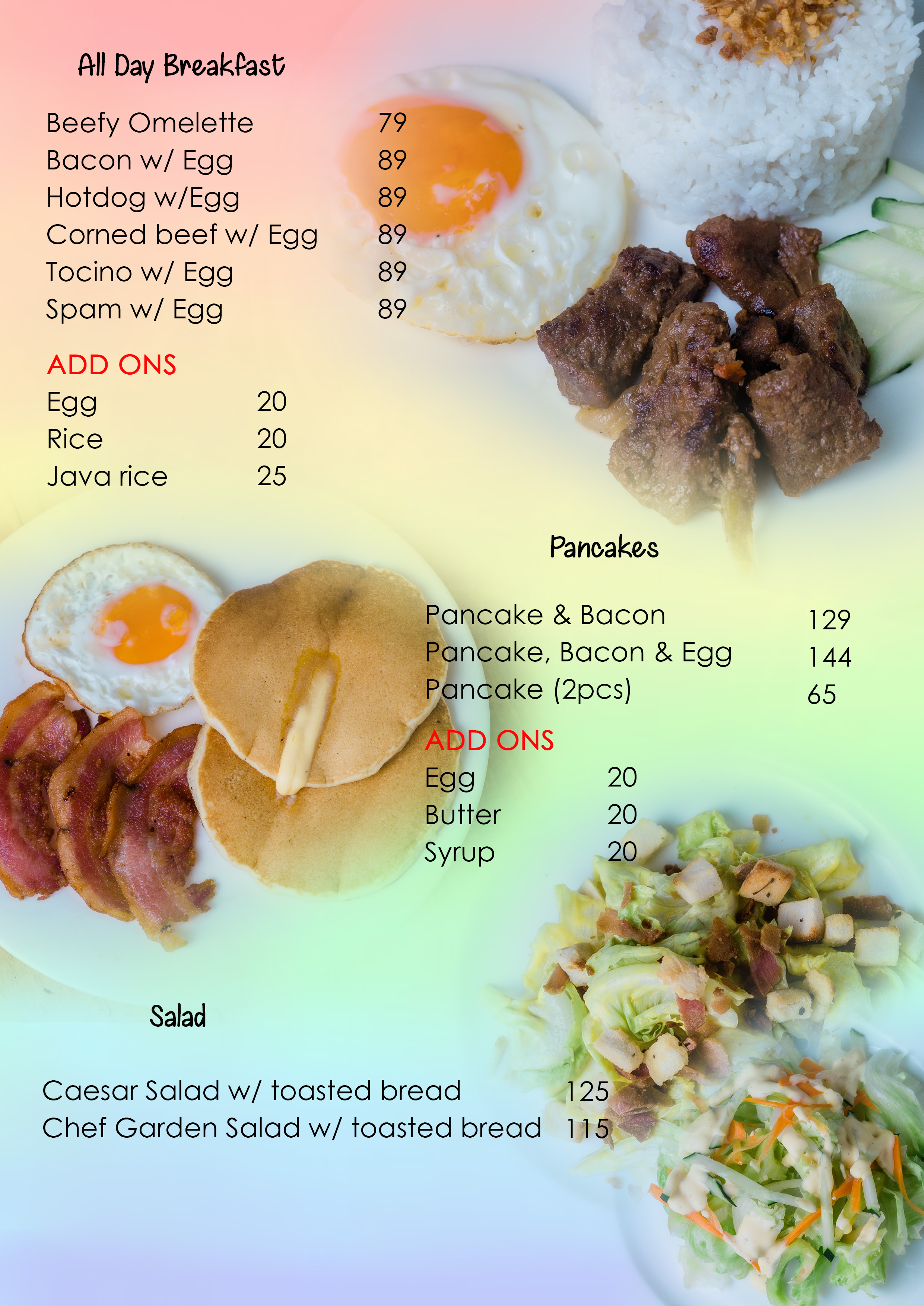 All Day Breakfast

Beefy Omelette 79
Bacon w/ Egg 89
Hotdog w/Egg 89
Corned beef w/ Egg 89
Tocino w/ Egg 89
Spam w/ Egg 89

ADD ONS
Egg 20
Rice 20
Java rice 25

Pancakes

Pancake & Bacon 129
Pancake, Bacon & Egg 144
Pancake (2pcs) 65

ADD ONS
Egg 20
Butter 20
Syrup 20

Salad

Caesar Salad w/ toasted bread 125
Chef Garden Salad w/ toasted bread 115